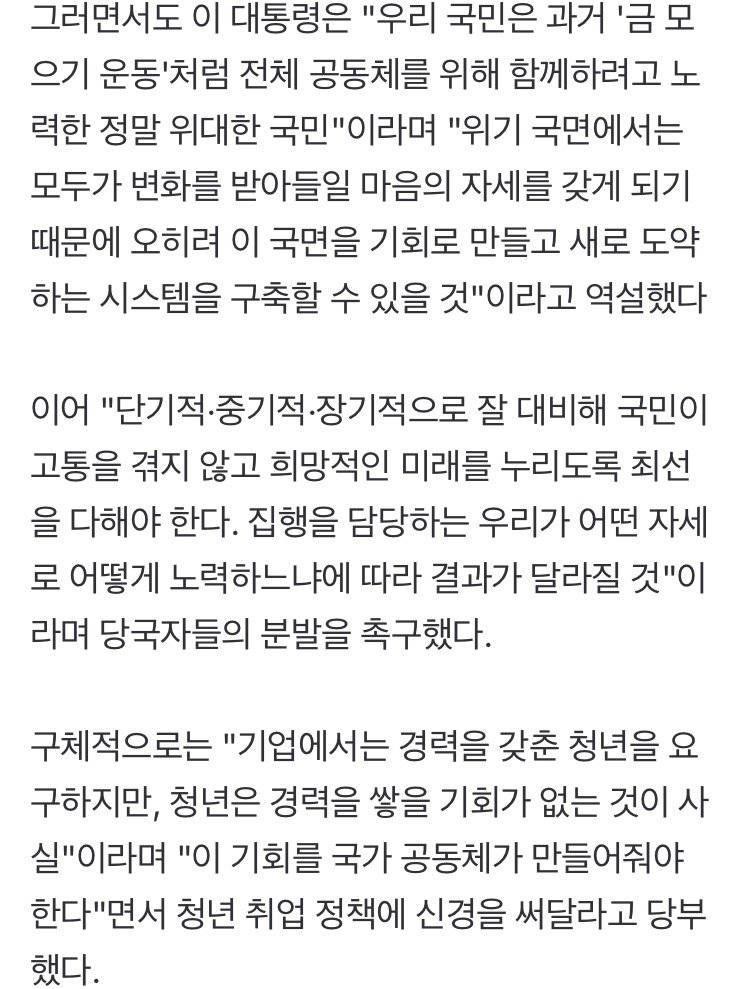 그러면서도 이 대통령은 "우리 국민은 과거 '금 모으기 운동'처럼 전체 공동체를 위해 함께하려고 노력한 정말 위대한 국민"이라며 "위기 국면에서는 모두가 변화를 받아들일 마음의 자세를 갖게 되기 때문에 오히려 이 국면을 기회로 만들고 새로 도약하는 시스템을 구축할 수 있을 것"이라고 역설했다

이어 "단기적·중기적·장기적으로 잘 대비해 국민이 고통을 겪지 않고 희망적인 미래를 누리도록 최선을 다해야 한다. 집행을 담당하는 우리가 어떤 자세로 어떻게 노력하느냐에 따라 결과가 달라질 것"이라며 당국자들의 분발을 촉구했다.

구체적으로는 "기업에서는 경력을 갖춘 청년을 요구하지만, 청년은 경력을 쌓을 기회가 없는 것이 사실"이라며 "이 기회를 국가 공동체가 만들어줘야 한다"면서 청년 취업 정책에 신경을 써달라고 당부했다.